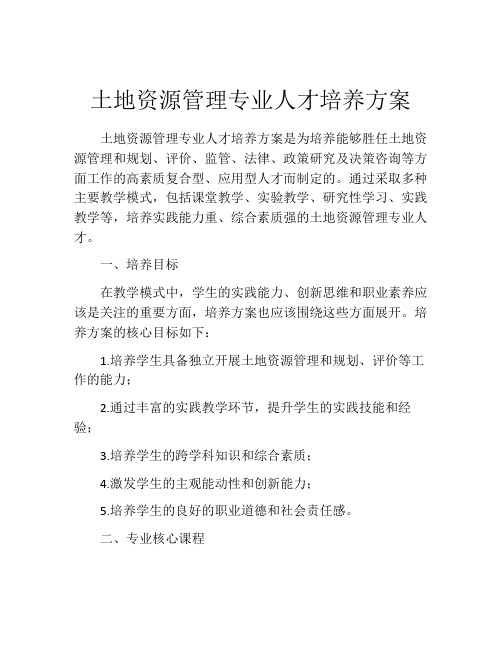 土地资源管理专业人才培养方案

土地资源管理专业人才培养方案是为培养能够胜任土地资源管理和规划、评价、监管、法律、政策研究及决策咨询等方面工作的高素质复合型、应用型人才而制定的。通过采取多种主要教学模式，包括课堂教学、实验教学、研究性学习、实践教学等，培养实践能力重、综合素质强的土地资源管理专业人才。

一、培养目标

在教学模式中，学生的实践能力、创新思维和职业素养应该是关注的重要方面，培养方案也应该围绕这些方面展开。培养方案的核心目标如下：

1.培养学生具备独立开展土地资源管理和规划、评价等工作的能力；

2.通过丰富的实践教学环节，提升学生的实践技能和经验；

3.培养学生的跨学科知识和综合素质；

4.激发学生的主观能动性和创新能力；

5.培养学生的良好的职业道德和社会责任感。

二、专业核心课程